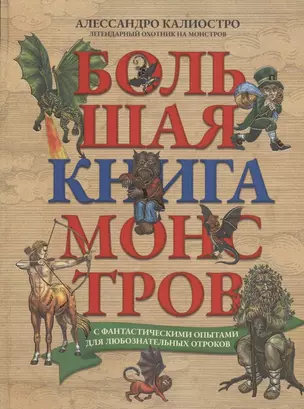 АЛЕССАНДРО КАЛИОСТРО
ЛЕГЕНДАРНЫЙ ОХОТНИК НА МОНСТРОВ

БОЛЬШАЯ КНИГА МОНСТРОВ

С ФАНТАСТИЧЕСКИМИ ОПЫТАМИ ДЛЯ ЛЮБОЗНАТЕЛЬНЫХ ОТРОКОВ